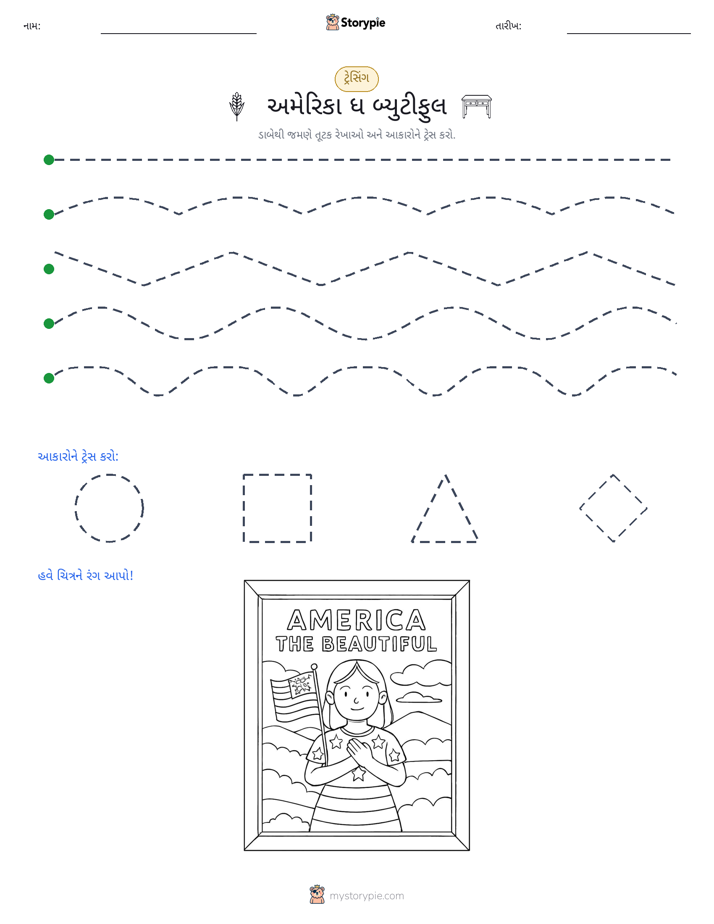 નામ: ____ Storypie તારીખ: ____

ટ્રેસિંગ

અમેરિકા ધ બ્યુટીફુલ

ડાબેથી જમણે તૂટક રેખાઓ અને આકારોને ટ્રેસ કરો.

આકારોને ટ્રેસ કરો:

હવે ચિત્રને રંગ આપો!

AMERICA
THE BEAUTIFUL

mystorypie.com